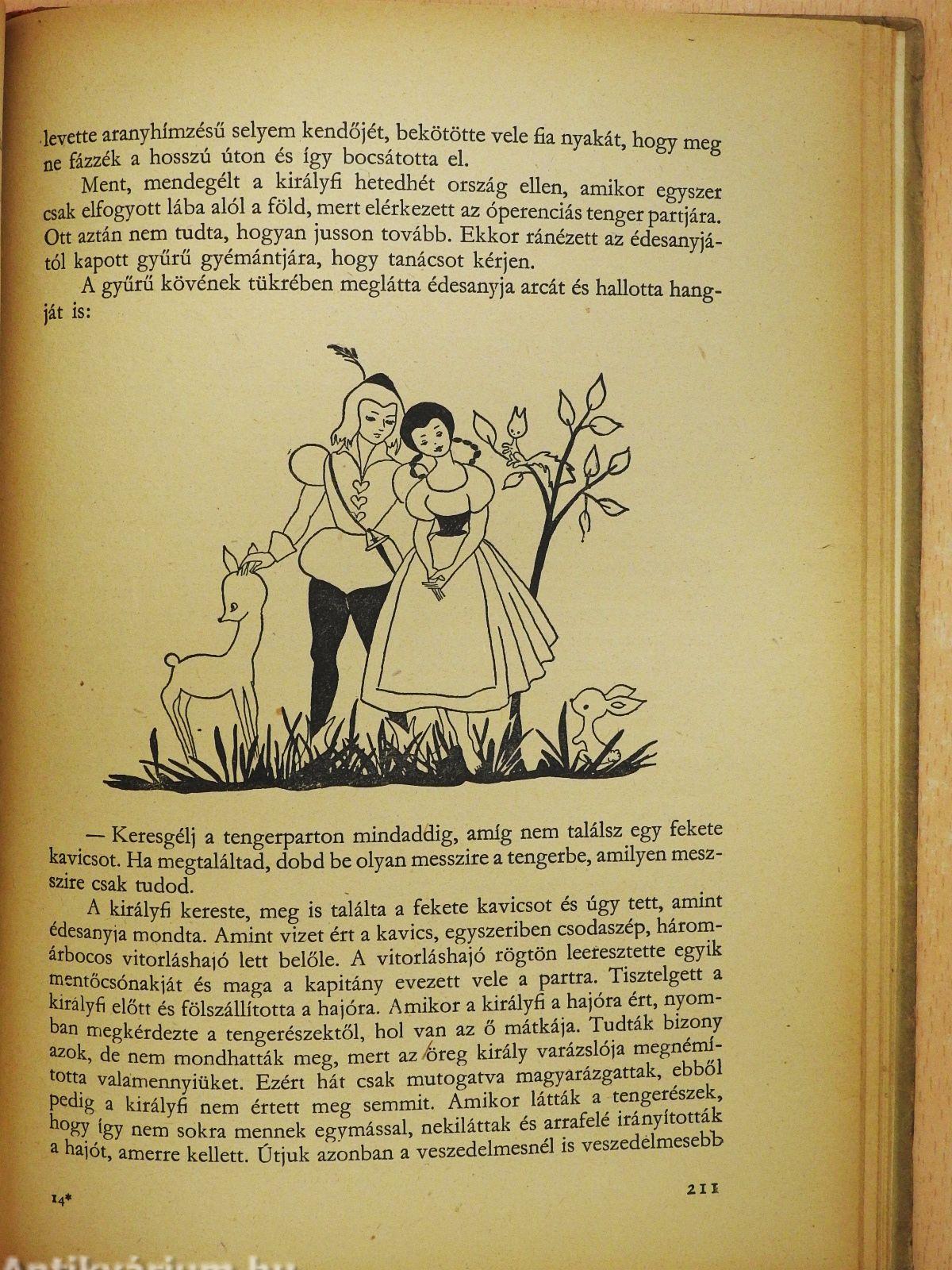 levette aranyhímzésű selyem kendőjét, bekötötte vele fia nyakát, hogy meg ne fázzék a hosszú úton és így bocsátotta el.

Ment, mendegélt a királyfi hetedhét ország ellen, amikor egyszer csak elfogyott lába alól a föld, mert elérkezett az óperenciás tenger partjára. Ott aztán nem tudta, hogyan jusson tovább. Ekkor ránézett az édesanyjától kapott gyűrű gyémántjára, hogy tanácsot kérjen.

A gyűrű kövének tükrében meglátta édesanyja arcát és hallotta hangját is:

— Keresgélj a tengerparton mindaddig, amíg nem találsz egy fekete kavicsot. Ha megtaláltad, dobd be olyan messzire a tengerbe, amilyen messzire csak tudod.

A királyfi kereste, meg is találta a fekete kavicsot és úgy tett, amint édesanyja mondta. Amint vizet ért a kavics, egyszeriben csodaszép, háromárbocos vitorláshajó lett belőle. A vitorláshajó rögtön leeresztette egyik mentőcsónakját és maga a kapitány evezett vele a partra. Tisztelgett a királyfi előtt és fölszállította a hajóra. Amikor a királyfi a hajóra ért, nyomban megkérdezte a tengerészektől, hol van az ő mátkája. Tudták bizony azok, de nem mondhatták meg, mert az öreg király varázslója megnémította valamennyiüket. Ezért hát csak mutogatva magyarázgattak, ebből pedig a királyfi nem értett meg semmit. Amikor látták a tengerészek, hogy így nem sokra mennek egymással, nekiláttak és arrafelé irányították a hajót, amerre kellett. Útjuk azonban a veszedelmesnél is veszedelmesebb

14*

211

Antikvárium.hu